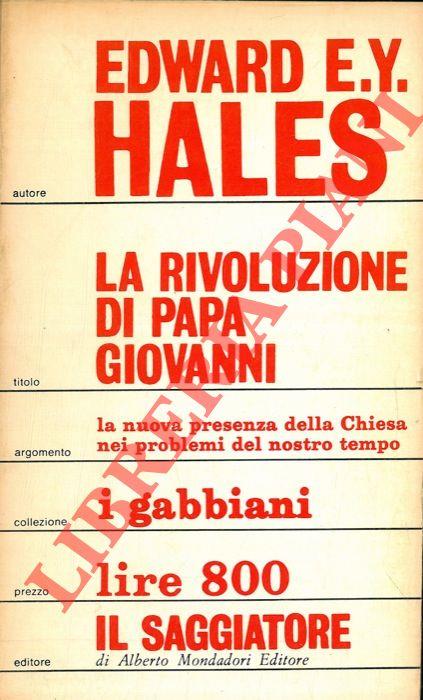 EDWARD E.Y. HALES

autore

LA RIVOLUZIONE DI PAPA GIOVANNI

titolo

la nuova presenza della Chiesa nei problemi del nostro tempo

argomento

i gabbiani

collezione

lire 800

prezzo

IL SAGGIATORE
di Alberto Mondadori Editore

editore

LIBRERIA PIANI